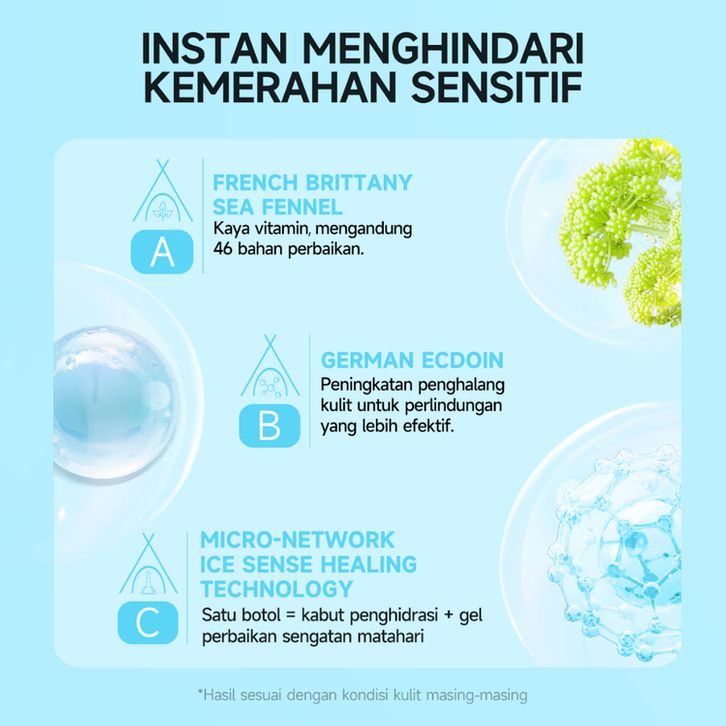 INSTAN MENGHINDARI
KEMERAHAN SENSITIF

A

FRENCH BRITTANY
SEA FENNEL

Kaya vitamin, mengandung 46 bahan perbaikan.

B

GERMAN ECDOIN

Peningkatan penghalang kulit untuk perlindungan yang lebih efektif.

C

MICRO-NETWORK
ICE SENSE HEALING
TECHNOLOGY

Satu botol = kabut penghidrasi + gel perbaikan sengatan matahari

*Hasil sesuai dengan kondisi kulit masing-masing